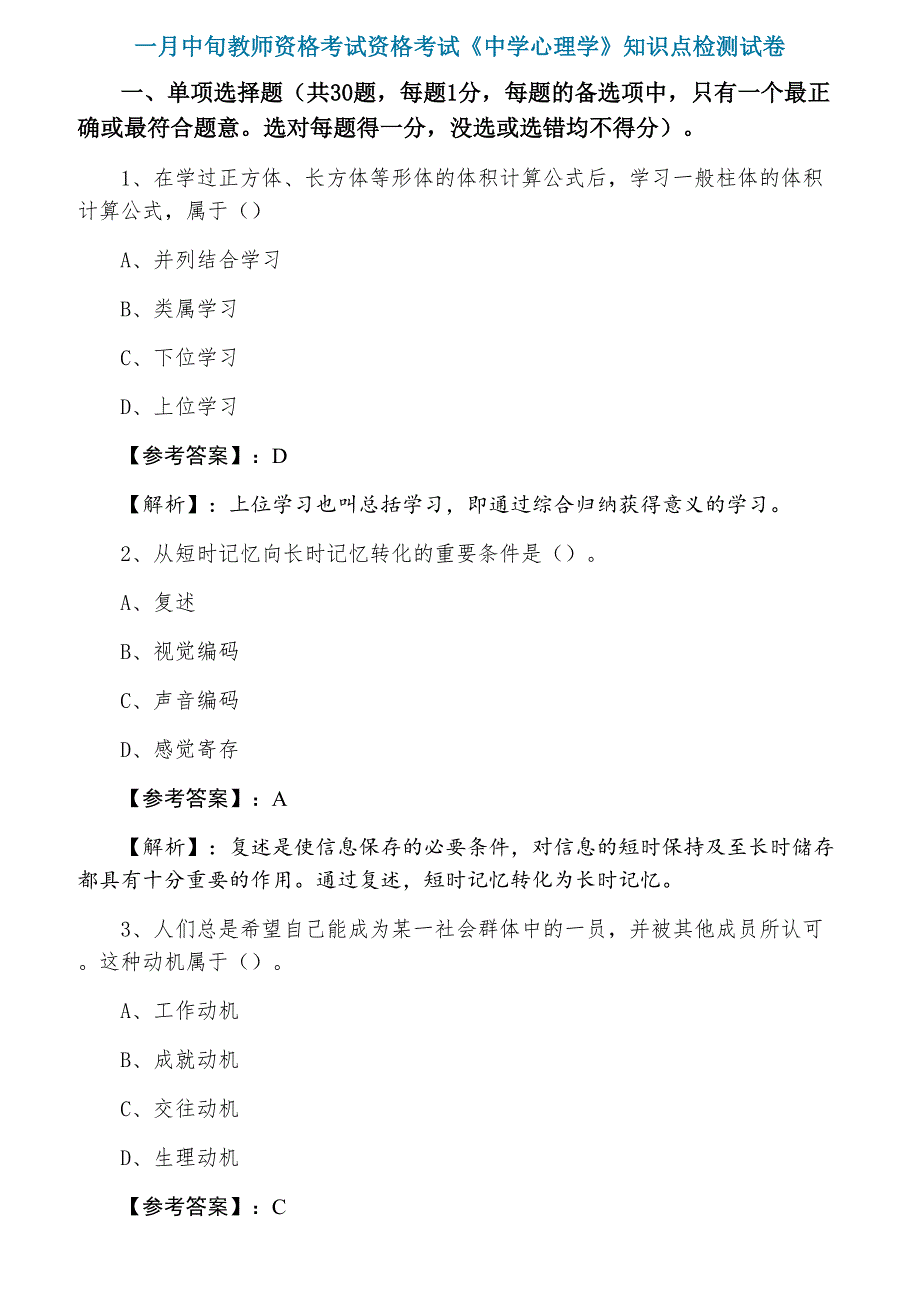 一月中旬教师资格考试资格考试《中学心理学》知识点检测试卷

一、单项选择题（共30题，每题1分，每题的备选项中，只有一个最正确或最符合题意。选对每题得一分，没选或选错均不得分）。

1、在学过正方体、长方体等形体的体积计算公式后，学习一般柱体的体积计算公式，属于（）

A、并列结合学习

B、类属学习

C、下位学习

D、上位学习

【参考答案】：D

【解析】：上位学习也叫总括学习，即通过综合归纳获得意义的学习。

2、从短时记忆向长时记忆转化的重要条件是（）。

A、复述

B、视觉编码

C、声音编码

D、感觉寄存

【参考答案】：A

【解析】：复述是使信息保存的必要条件，对信息的短时保持及至长时储存都具有十分重要的作用。通过复述，短时记忆转化为长时记忆。

3、人们总是希望自己能成为某一社会群体中的一员，并被其他成员所认可。这种动机属于（）。

A、工作动机

B、成就动机

C、交往动机

D、生理动机

【参考答案】：C